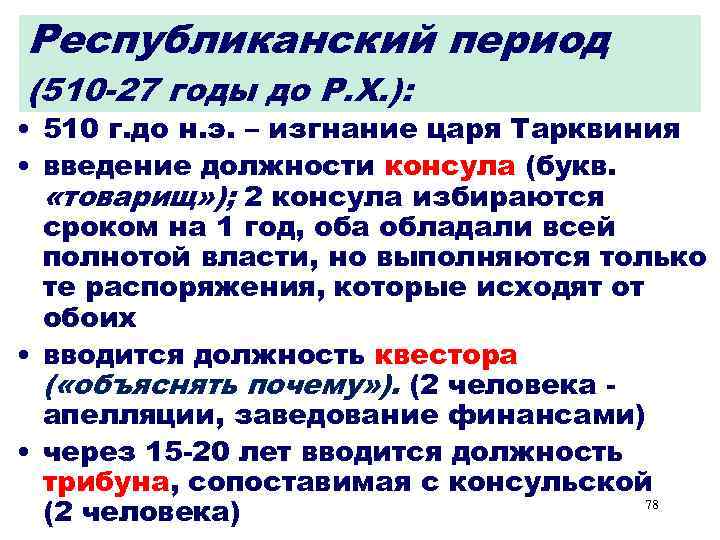 Республиканский период (510-27 годы до Р.Х.):

• 510 г.до н.э. – изгнание царя Тарквиния
• введение должности консула (букв. «товарищ»); 2 консула избираются сроком на 1 год, оба обладали всей полнотой власти, но выполняются только те распоряжения, которые исходят от обоих
• вводится должность квестора («объяснять почему»). (2 человека - апелляции, заведование финансами)
• через 15-20 лет вводится должность трибуна, сопоставимая с консульской (2 человека)

78